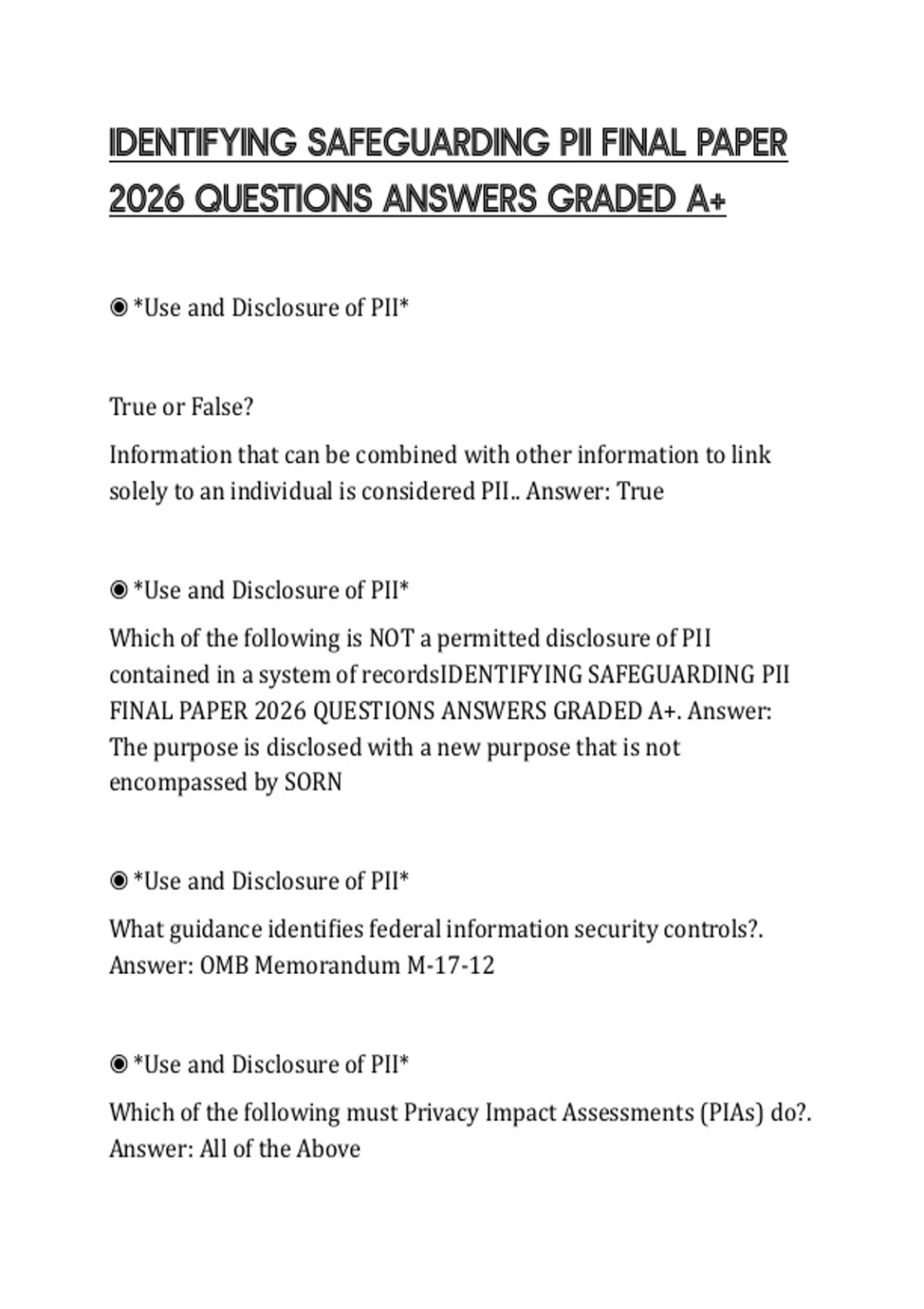 IDENTIFYING SAFEGUARDING PII FINAL PAPER 2026 QUESTIONS ANSWERS GRADED A+

◉ *Use and Disclosure of PII*

True or False?

Information that can be combined with other information to link solely to an individual is considered PII.. Answer: True

◉ *Use and Disclosure of PII*

Which of the following is NOT a permitted disclosure of PII contained in a system of recordsIDENTIFYING SAFEGUARDING PII FINAL PAPER 2026 QUESTIONS ANSWERS GRADED A+. Answer: The purpose is disclosed with a new purpose that is not encompassed by SORN

◉ *Use and Disclosure of PII*

What guidance identifies federal information security controls?. Answer: OMB Memorandum M-17-12

◉ *Use and Disclosure of PII*

Which of the following must Privacy Impact Assessments (PIAs) do?. Answer: All of the Above